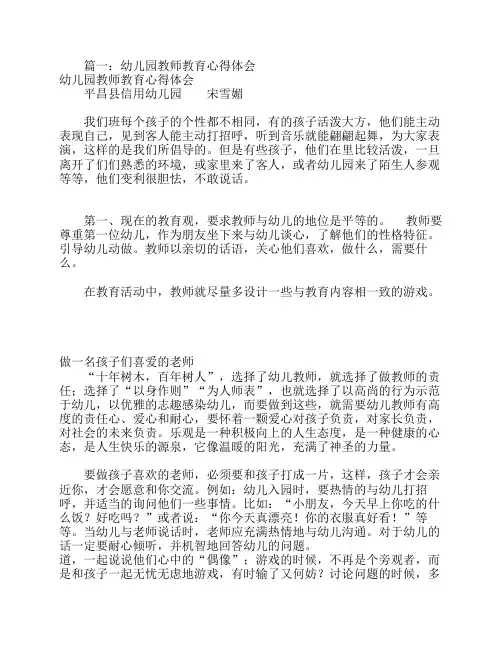 篇一：幼儿园教师教育心得体会
幼儿园教师教育心得体会
平昌县信用幼儿园　　宋雪媚

我们班每个孩子的个性都不相同，有的孩子活泼大方，他们能主动表现自己，见到客人能主动打招呼，听到音乐就能翩翩起舞，为大家表演，这样的是我们所倡导的。但是有些孩子，他们在里比较活泼，一旦离开了们们熟悉的环境，或家里来了客人，或者幼儿园来了陌生人参观等等，他们变利很胆怯，不敢说话。

第一、现在的教育观，要求教师与幼儿的地位是平等的。　教师要尊重第一位幼儿，作为朋友坐下来与幼儿谈心，了解他们的性格特征。引导幼儿动做。教师以亲切的话语，关心他们喜欢，做什么，需要什么。

在教育活动中，教师就尽量多设计一些与教育内容相一致的游戏。

做一名孩子们喜爱的老师
“十年树木，百年树人”，选择了幼儿教师，就选择了做教师的责任；选择了“以身作则”“为人师表”，也就选择了以高尚的行为示范于幼儿，以优雅的志趣感染幼儿，而要做到这些，就需要幼儿教师有高度的责任心、爱心和耐心，要怀着一颗爱心对孩子负责，对家长负责，对社会的未来负责。乐观是一种积极向上的人生态度，是一种健康的心态，是人生快乐的源泉，它像温暖的阳光，充满了神圣的力量。

要做孩子喜欢的老师，必须要和孩子打成一片，这样，孩子才会亲近你，才会愿意和你交流。例如：幼儿入园时，要热情的与幼儿打招呼，并适当的询问他们一些事情。比如：“小朋友，今天早上你吃的什么饭？好吃吗？”或者说：“你今天真漂亮！你的衣服真好看！”等等。当幼儿与老师说话时，老师应充满热情地与幼儿沟通。对于幼儿的话一定要耐心倾听，并机智地回答幼儿的问题。
道，一起说说他们心中的“偶像”；游戏的时候，不再是个旁观者，而是和孩子一起无忧无虑地游戏，有时输了又何妨？讨论问题的时候，多